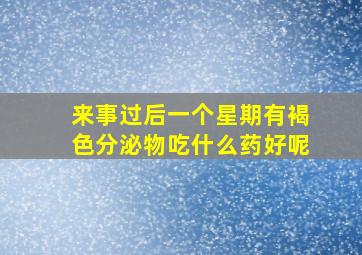 来事过后一个星期有褐色分泌物吃什么药好呢